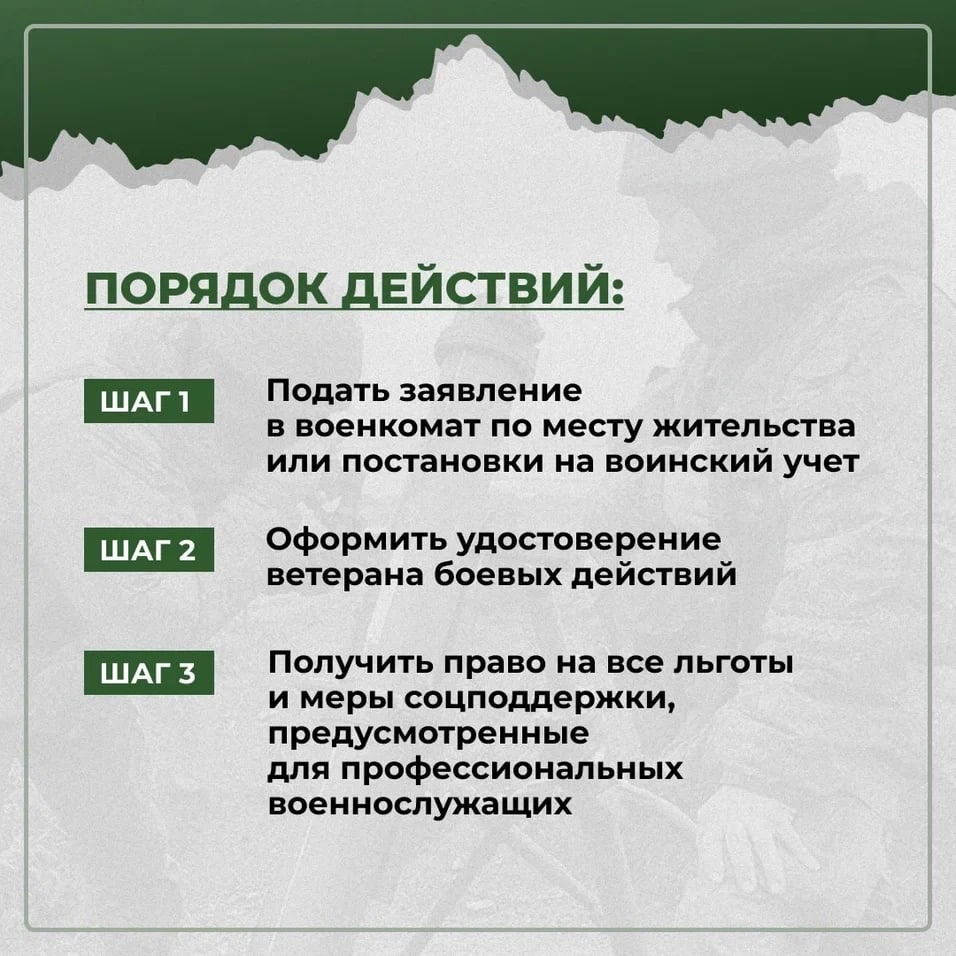 ПОРЯДОК ДЕЙСТВИЙ:

ШАГ 1

Подать заявление в военкомат по месту жительства или постановки на воинский учет

ШАГ 2

Оформить удостоверение ветерана боевых действий

ШАГ 3

Получить право на все льготы и меры соцподдержки, предусмотренные для профессиональных военнослужащих